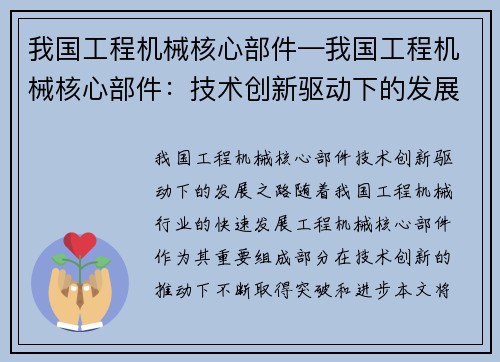 我国工程机械核心部件—我国工程机械核心部件：技术创新驱动下的发展

我国工程机械核心部件技术创新驱动下的发展之路随着我国工程机械行业的快速发展工程机械核心部件作为其重要组成部分在技术创新的推动下不断取得突破和进步本文将